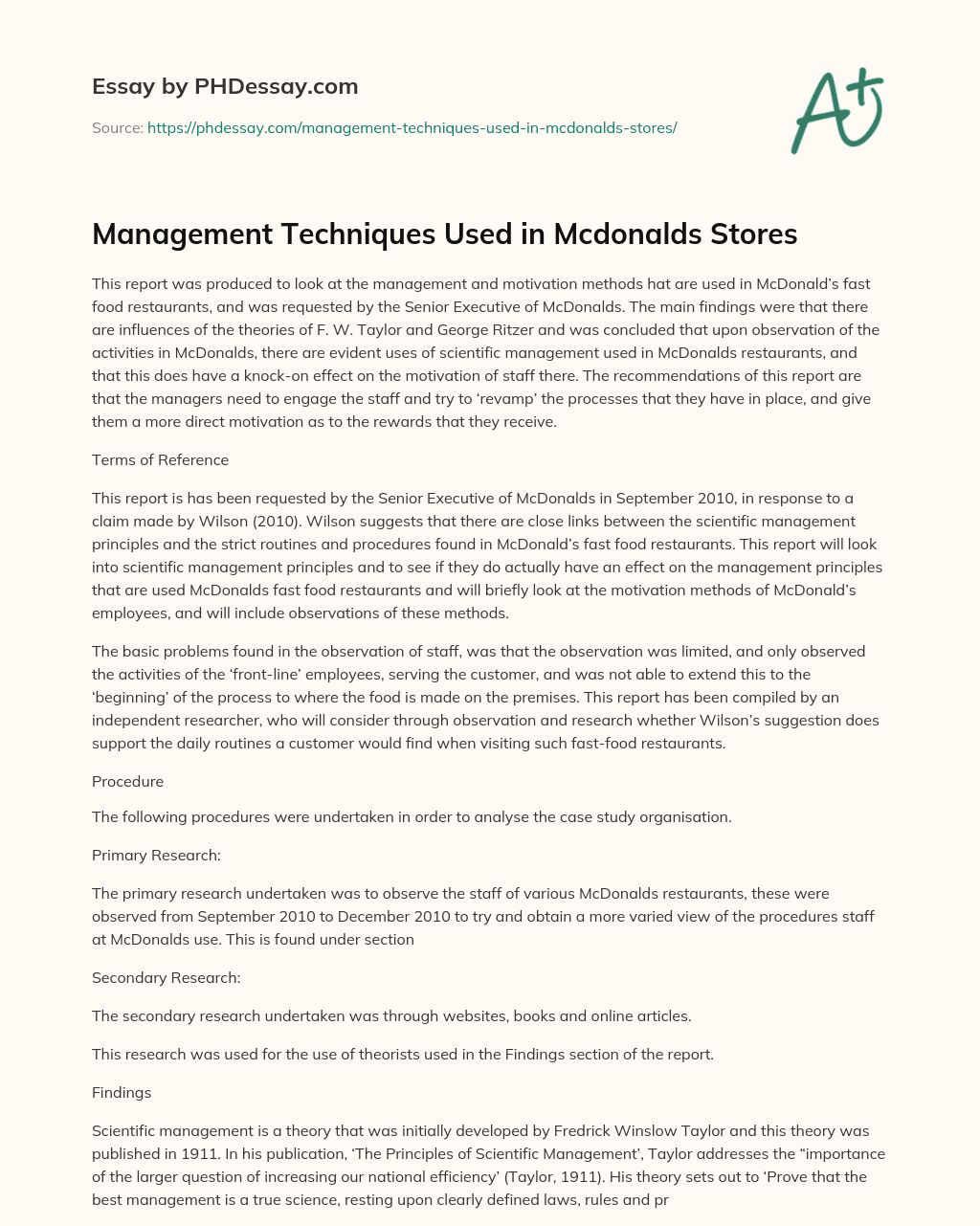 Essay by PHDessay.com

Source: https://phdessay.com/management-techniques-used-in-mcdonalds-stores/

A+

Management Techniques Used in Mcdonalds Stores

This report was produced to look at the management and motivation methods hat are used in McDonald's fast food restaurants, and was requested by the Senior Executive of McDonalds. The main findings were that there are influences of the theories of F. W. Taylor and George Ritzer and was concluded that upon observation of the activities in McDonalds, there are evident uses of scientific management used in McDonalds restaurants, and that this does have a knock-on effect on the motivation of staff there. The recommendations of this report are that the managers need to engage the staff and try to 'revamp' the processes that they have in place, and give them a more direct motivation as to the rewards that they receive.

Terms of Reference

This report is has been requested by the Senior Executive of McDonalds in September 2010, in response to a claim made by Wilson (2010). Wilson suggests that there are close links between the scientific management principles and the strict routines and procedures found in McDonald's fast food restaurants. This report will look into scientific management principles and to see if they do actually have an effect on the management principles that are used McDonalds fast food restaurants and will briefly look at the motivation methods of McDonald's employees, and will include observations of these methods.

The basic problems found in the observation of staff, was that the observation was limited, and only observed the activities of the 'front-line' employees, serving the customer, and was not able to extend this to the 'beginning' of the process to where the food is made on the premises. This report has been compiled by an independent researcher, who will consider through observation and research whether Wilson's suggestion does support the daily routines a customer would find when visiting such fast-food restaurants.

Procedure

The following procedures were undertaken in order to analyse the case study organisation.

Primary Research:

The primary research undertaken was to observe the staff of various McDonalds restaurants, these were observed from September 2010 to December 2010 to try and obtain a more varied view of the procedures staff at McDonalds use. This is found under section

Secondary Research:

The secondary research undertaken was through websites, books and online articles.

This research was used for the use of theorists used in the Findings section of the report.

Findings

Scientific management is a theory that was initially developed by Fredrick Winslow Taylor and this theory was published in 1911. In his publication, 'The Principles of Scientific Management', Taylor addresses the "importance of the larger question of increasing our national efficiency' (Taylor, 1911). His theory sets out to 'Prove that the best management is a true science, resting upon clearly defined laws, rules and pr